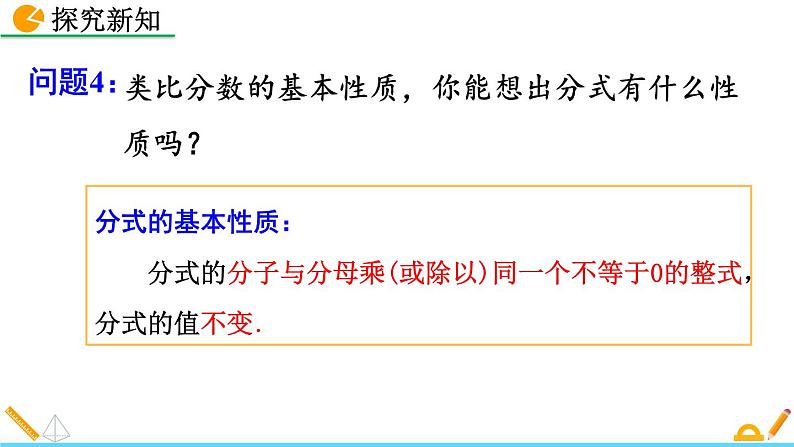 探究新知

问题4：类比分数的基本性质，你能想出分式有什么性质吗？

分式的基本性质：

分式的分子与分母乘(或除以)同一个不等于0的整式，分式的值不变.